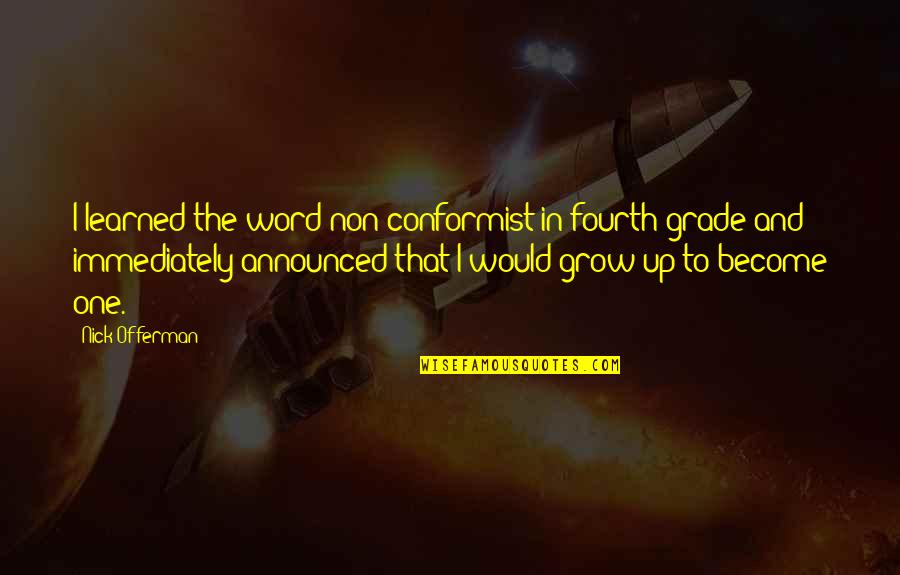 I learned the word non conformist in fourth grade and immediately announced that I would grow up to become one.

Nick Offerman

WISEFAMOUSQUOTES.COM